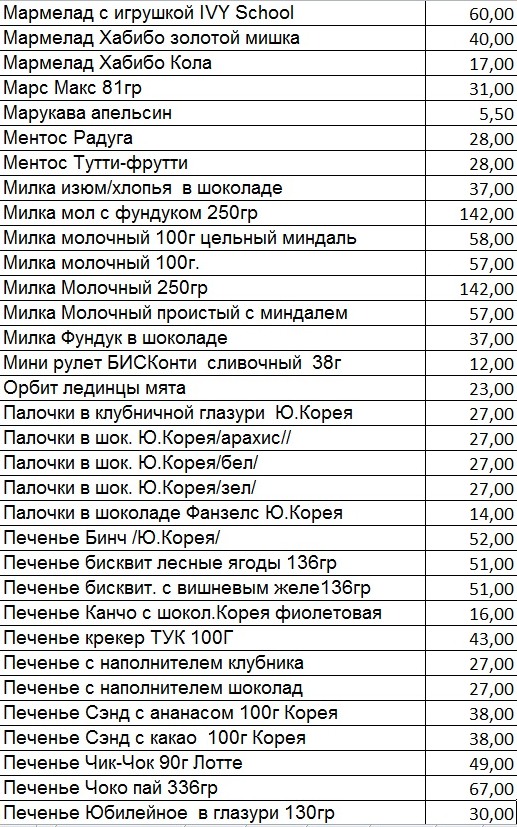 | | |
|---|---|
| Мармелад с игрушкой IVY School | 60,00 |
| Мармелад Хабибо золотой мишка | 40,00 |
| Мармелад Хабибо Кола | 17,00 |
| Марс Макс 81гр | 31,00 |
| Марукава апельсин | 5,50 |
| Ментос Радуга | 28,00 |
| Ментос Тутти-фрутти | 28,00 |
| Милка изюм/хлопья в шоколаде | 37,00 |
| Милка мол с фундуком 250гр | 142,00 |
| Милка молочный 100г цельный миндаль | 58,00 |
| Милка молочный 100г. | 57,00 |
| Милка Молочный 250гр | 142,00 |
| Милка Молочный проистый с миндалем | 57,00 |
| Милка Фундук в шоколаде | 37,00 |
| Мини рулет БИСКонти сливочный 38г | 12,00 |
| Орбит лединцы мята | 23,00 |
| Палочки в клубничной глазури Ю.Корея | 27,00 |
| Палочки в шок. Ю.Корея/арахис// | 27,00 |
| Палочки в шок. Ю.Корея/бел/ | 27,00 |
| Палочки в шок. Ю.Корея/зел/ | 27,00 |
| Палочки в шоколаде Фанзелс Ю.Корея | 14,00 |
| Печенье Бинч /Ю.Корея/ | 52,00 |
| Печенье бисквит лесные ягоды 136гр | 51,00 |
| Печенье бисквит. с вишневым желе136гр | 51,00 |
| Печенье Канчо с шокол.Корея фиолетовая | 16,00 |
| Печенье крекер ТУК 100Г | 43,00 |
| Печенье с наполнителем клубника | 27,00 |
| Печенье с наполнителем шоколад | 27,00 |
| Печенье Сэнд с ананасом 100г Корея | 38,00 |
| Печенье Сэнд с какао 100г Корея | 38,00 |
| Печенье Чик-Чок 90г Лотте | 49,00 |
| Печенье Чоко пай 336гр | 67,00 |
| Печенье Юбилейное в глазури 130гр | 30,00 |